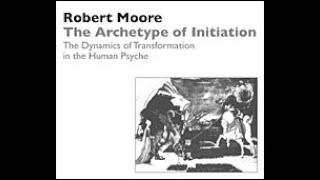 Robert Moore
The Archetype of Initiation
The Dynamics of Transformation in the Human Psyche